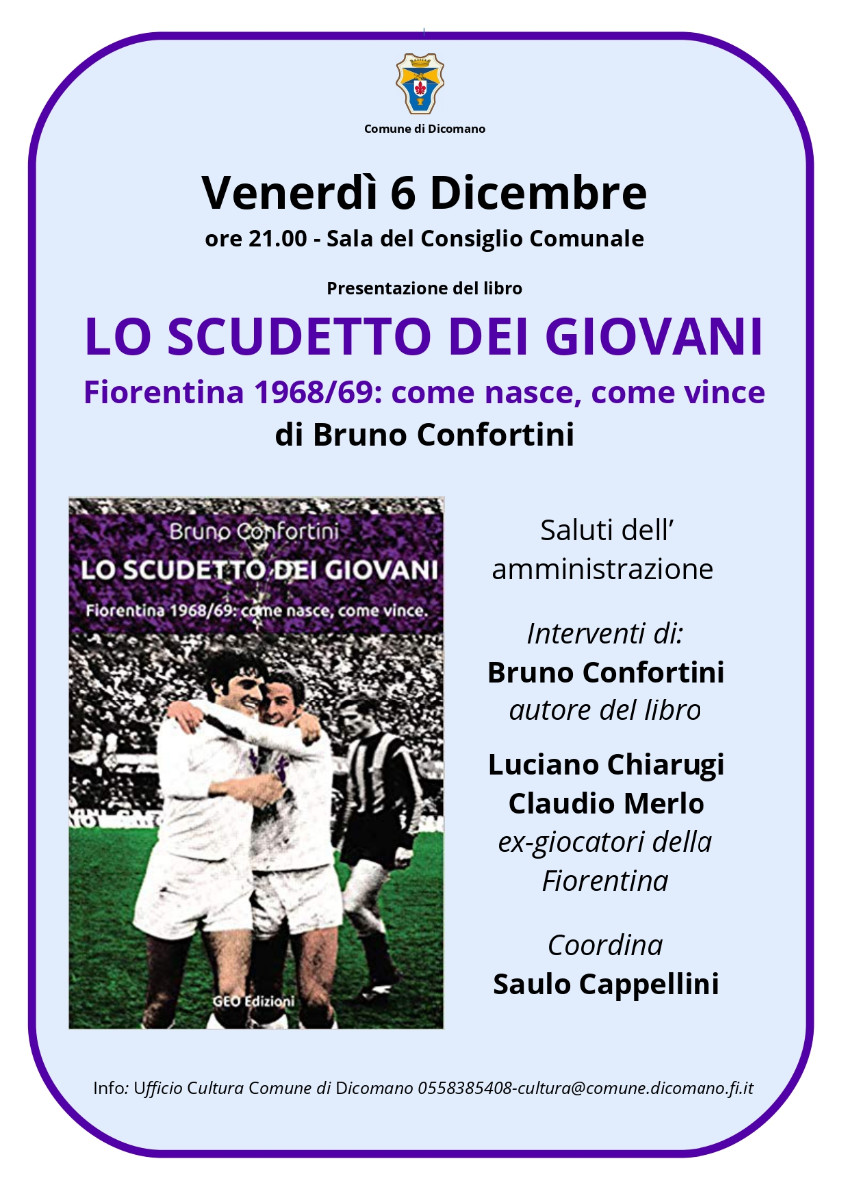 Comune di Dicomano

Venerdì 6 Dicembre
ore 21.00 - Sala del Consiglio Comunale

Presentazione del libro

LO SCUDETTO DEI GIOVANI
Fiorentina 1968/69: come nasce, come vince
di Bruno Confortini

Bruno Confortini
LO SCUDETTO DEI GIOVANI
Fiorentina 1968/69: come nasce, come vince.
GEO Edizioni

Saluti dell' amministrazione

Interventi di:
Bruno Confortini
autore del libro

Luciano Chiarugi
Claudio Merlo
ex-giocatori della Fiorentina

Coordina
Saulo Cappellini

Info: Ufficio Cultura Comune di Dicomano 0558385408-cultura@comune.dicomano.fi.it